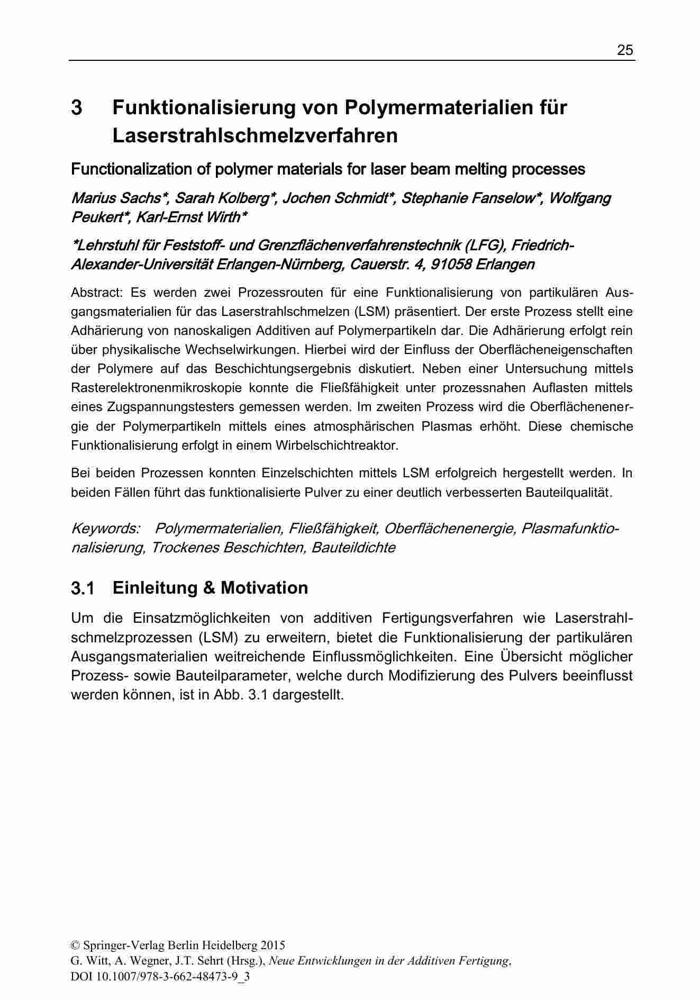 25

3 Funktionalisierung von Polymermaterialien für Laserstrahlschmelzverfahren

Functionalization of polymer materials for laser beam melting processes

Marius Sachs*, Sarah Kolberg*, Jochen Schmidt*, Stephanie Fanselow*, Wolfgang Peukert*, Karl-Ernst Wirth*

*Lehrstuhl für Feststoff- und Grenzflächenverfahrenstechnik (LFG), Friedrich-Alexander-Universität Erlangen-Nürnberg, Cauerstr. 4, 91058 Erlangen

Abstract: Es werden zwei Prozessrouten für eine Funktionalisierung von partikulären Ausgangsmaterialien für das Laserstrahlschmelzen (LSM) präsentiert. Der erste Prozess stellt eine Adhärierung von nanoskaligen Additiven auf Polymerpartikeln dar. Die Adhärierung erfolgt rein über physikalische Wechselwirkungen. Hierbei wird der Einfluss der Oberflächeneigenschaften der Polymere auf das Beschichtungsergebnis diskutiert. Neben einer Untersuchung mittels Rasterelektronenmikroskopie konnte die Fließfähigkeit unter prozessnahen Auflasten mittels eines Zugspannungstesters gemessen werden. Im zweiten Prozess wird die Oberflächenenergie der Polymerpartikeln mittels eines atmosphärischen Plasmas erhöht. Diese chemische Funktionalisierung erfolgt in einem Wirbelschichtreaktor.

Bei beiden Prozessen konnten Einzelschichten mittels LSM erfolgreich hergestellt werden. In beiden Fällen führt das funktionalisierte Pulver zu einer deutlich verbesserten Bauteilqualität.

Keywords: Polymermaterialien, Fließfähigkeit, Oberflächenenergie, Plasmafunktionalisierung, Trockenes Beschichten, Bauteildichte

3.1 Einleitung & Motivation

Um die Einsatzmöglichkeiten von additiven Fertigungsverfahren wie Laserstrahlschmelzprozessen (LSM) zu erweitern, bietet die Funktionalisierung der partikulären Ausgangsmaterialien weitreichende Einflussmöglichkeiten. Eine Übersicht möglicher Prozess- sowie Bauteilparameter, welche durch Modifizierung des Pulvers beeinflusst werden können, ist in Abb. 3.1 dargestellt.

© Springer-Verlag Berlin Heidelberg 2015
G. Witt, A. Wegner, J.T. Sehrt (Hrsg.), Neue Entwicklungen in der Additiven Fertigung,
DOI 10.1007/978-3-662-48473-9_3